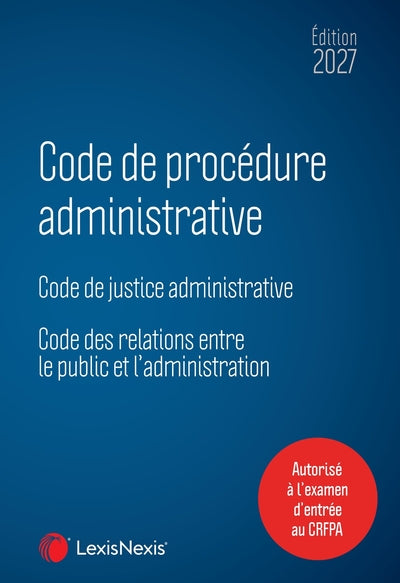 Édition
2027

Code de procédure administrative

Code de justice administrative

Code des relations entre le public et l'administration

Autorisé
à l'examen
d'entrée
au CRFPA

LexisNexis®